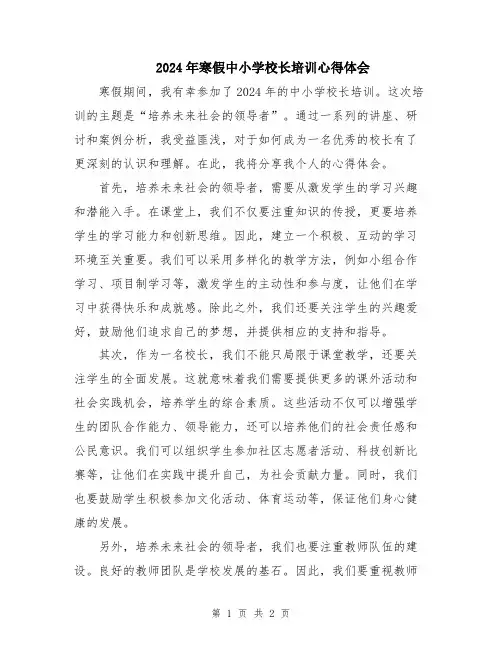 2024年寒假中小学校长培训心得体会

寒假期间，我有幸参加了2024年的中小学校长培训。这次培训的主题是“培养未来社会的领导者”。通过一系列的讲座、研讨和案例分析，我受益匪浅，对于如何成为一名优秀的校长有了更深刻的认识和理解。在此，我将分享我个人的心得体会。

首先，培养未来社会的领导者，需要从激发学生的学习兴趣和潜能入手。在课堂上，我们不仅要注重知识的传授，更要培养学生的学习能力和创新思维。因此，建立一个积极、互动的学习环境至关重要。我们可以采用多样化的教学方法，例如小组合作学习、项目制学习等，激发学生的主动性和参与度，让他们在学习中获得快乐和成就感。除此之外，我们还要关注学生的兴趣爱好，鼓励他们追求自己的梦想，并提供相应的支持和指导。

其次，作为一名校长，我们不能只局限于课堂教学，还要关注学生的全面发展。这就意味着我们需要提供更多的课外活动和社会实践机会，培养学生的综合素质。这些活动不仅可以增强学生的团队合作能力、领导能力，还可以培养他们的社会责任感和公民意识。我们可以组织学生参加社区志愿者活动、科技创新比赛等，让他们在实践中提升自己，为社会贡献力量。同时，我们也要鼓励学生积极参加文化活动、体育运动等，保证他们身心健康的发展。

另外，培养未来社会的领导者，我们也要注重教师队伍的建设。良好的教师团队是学校发展的基石。因此，我们要重视教师

第 1 页 共 2 页